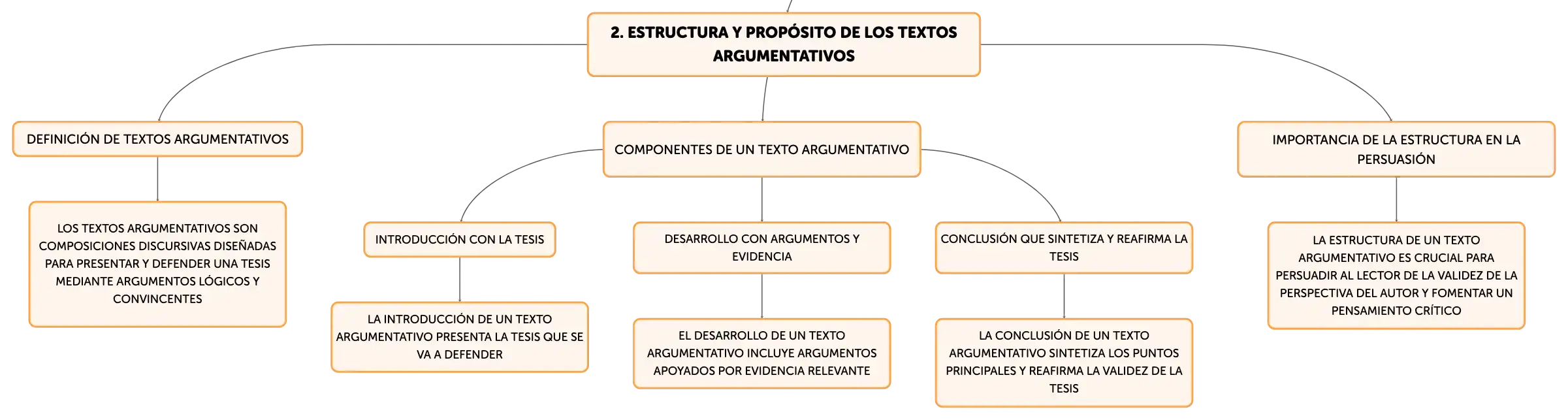 2. ESTRUCTURA Y PROPÓSITO DE LOS TEXTOS ARGUMENTATIVOS

DEFINICIÓN DE TEXTOS ARGUMENTATIVOS

LOS TEXTOS ARGUMENTATIVOS SON COMPOSICIONES DISCURSIVAS DISEÑADAS PARA PRESENTAR Y DEFENDER UNA TESIS MEDIANTE ARGUMENTOS LÓGICOS Y CONVINCENTES

COMPONENTES DE UN TEXTO ARGUMENTATIVO

INTRODUCCIÓN CON LA TESIS

LA INTRODUCCIÓN DE UN TEXTO ARGUMENTATIVO PRESENTA LA TESIS QUE SE VA A DEFENDER

DESARROLLO CON ARGUMENTOS Y EVIDENCIA

EL DESARROLLO DE UN TEXTO ARGUMENTATIVO INCLUYE ARGUMENTOS APOYADOS POR EVIDENCIA RELEVANTE

CONCLUSIÓN QUE SINTETIZA Y REAFIRMA LA TESIS

LA CONCLUSIÓN DE UN TEXTO ARGUMENTATIVO SINTETIZA LOS PUNTOS PRINCIPALES Y REAFIRMA LA VALIDEZ DE LA TESIS

IMPORTANCIA DE LA ESTRUCTURA EN LA PERSUASIÓN

LA ESTRUCTURA DE UN TEXTO ARGUMENTATIVO ES CRUCIAL PARA PERSUADIR AL LECTOR DE LA VALIDEZ DE LA PERSPECTIVA DEL AUTOR Y FOMENTAR UN PENSAMIENTO CRÍTICO